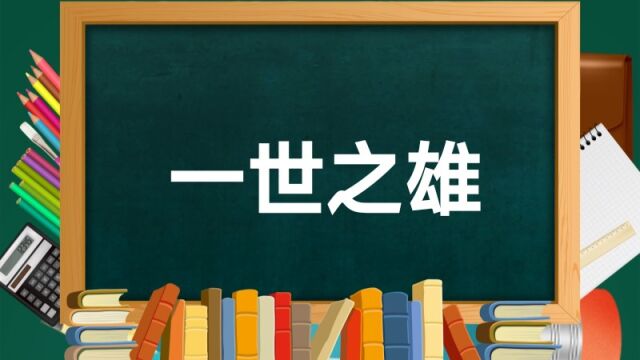 一世之雄